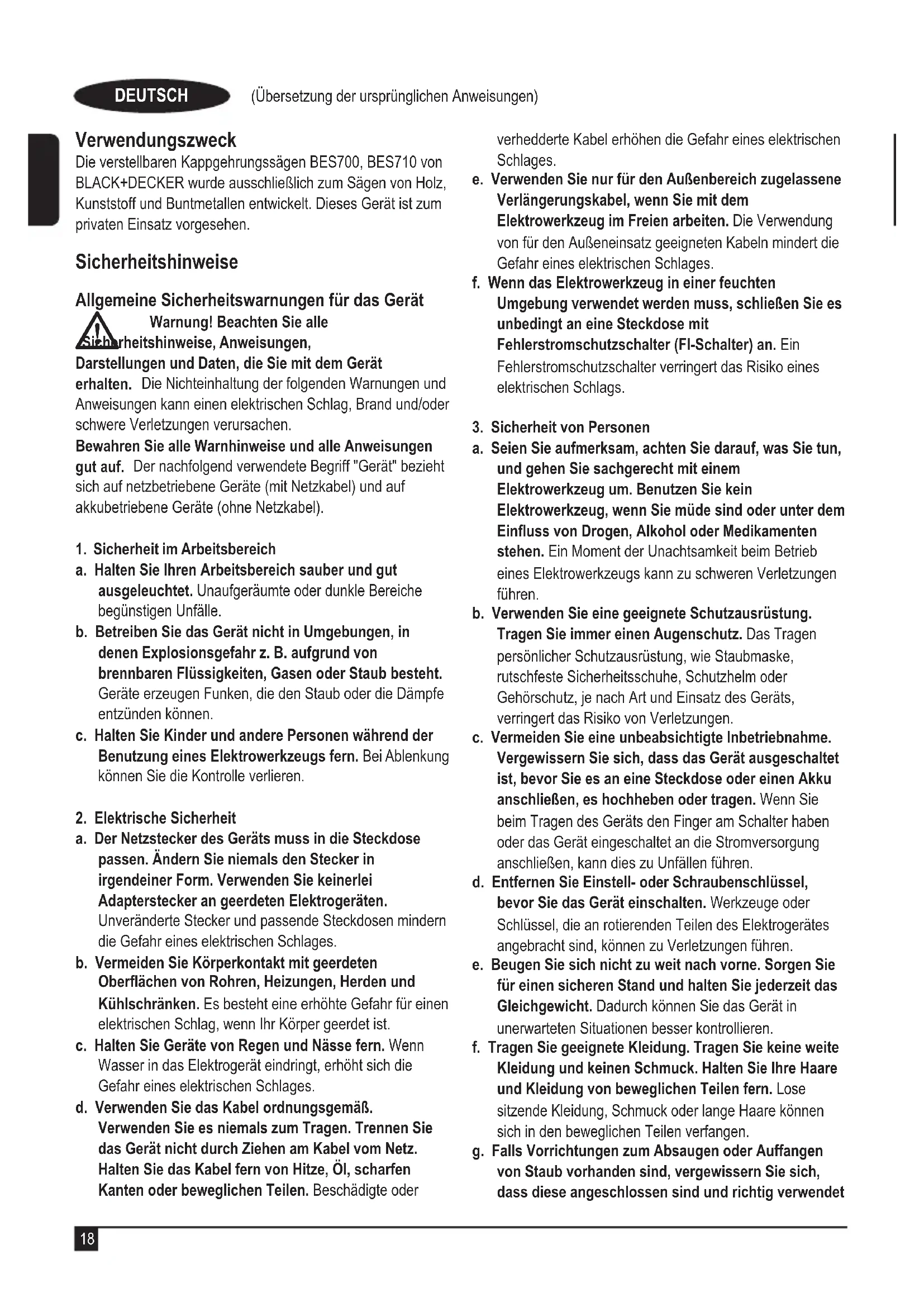 DEUTSCH (Übersetzung der ursprünglichen Anweisungen)

Verwendungszweck
Die verstellbaren Kappgehrungssägen BES700, BES710 von BLACK+DECKER wurde ausschließlich zum Sägen von Holz, Kunststoff und Buntmetallen entwickelt. Dieses Gerät ist zum privaten Einsatz vorgesehen.

Sicherheitshinweise

Allgemeine Sicherheitswarnungen für das Gerät
Warnung! Beachten Sie alle Sicherheitshinweise, Anweisungen, Darstellungen und Daten, die Sie mit dem Gerät erhalten. Die Nichteinhaltung der folgenden Warnungen und Anweisungen kann einen elektrischen Schlag, Brand und/oder schwere Verletzungen verursachen.
Bewahren Sie alle Warnhinweise und alle Anweisungen gut auf. Der nachfolgend verwendete Begriff "Gerät" bezieht sich auf netzbetriebene Geräte (mit Netzkabel) und auf akkubetriebene Geräte (ohne Netzkabel).

1. Sicherheit im Arbeitsbereich
a. Halten Sie Ihren Arbeitsbereich sauber und gut ausgeleuchtet. Unaufgeräumte oder dunkle Bereiche begünstigen Unfälle.
b. Betreiben Sie das Gerät nicht in Umgebungen, in denen Explosionsgefahr z. B. aufgrund von brennbaren Flüssigkeiten, Gasen oder Staub besteht. Geräte erzeugen Funken, die den Staub oder die Dämpfe entzünden können.
c. Halten Sie Kinder und andere Personen während der Benutzung eines Elektrowerkzeugs fern. Bei Ablenkung können Sie die Kontrolle verlieren.

2. Elektrische Sicherheit
a. Der Netzstecker des Geräts muss in die Steckdose passen. Ändern Sie niemals den Stecker in irgendeiner Form. Verwenden Sie keinerlei Adapterstecker an geerdeten Elektrogeräten. Unveränderte Stecker und passende Steckdosen mindern die Gefahr eines elektrischen Schlages.
b. Vermeiden Sie Körperkontakt mit geerdeten Oberflächen von Rohren, Heizungen, Herden und Kühlschränken. Es besteht eine erhöhte Gefahr für einen elektrischen Schlag, wenn Ihr Körper geerdet ist.
c. Halten Sie Geräte von Regen und Nässe fern. Wenn Wasser in das Elektrogerät eindringt, erhöht sich die Gefahr eines elektrischen Schlages.
d. Verwenden Sie das Kabel ordnungsgemäß. Verwenden Sie es niemals zum Tragen. Trennen Sie das Gerät nicht durch Ziehen am Kabel vom Netz. Halten Sie das Kabel fern von Hitze, Öl, scharfen Kanten oder beweglichen Teilen. Beschädigte oder verhedderte Kabel erhöhen die Gefahr eines elektrischen Schlages.
e. Verwenden Sie nur für den Außenbereich zugelassene Verlängerungskabel, wenn Sie mit dem Elektrowerkzeug im Freien arbeiten. Die Verwendung von für den Außeneinsatz geeigneten Kabeln mindert die Gefahr eines elektrischen Schlages.
f. Wenn das Elektrowerkzeug in einer feuchten Umgebung verwendet werden muss, schließen Sie es unbedingt an eine Steckdose mit Fehlerstromschutzschalter (FI-Schalter) an. Ein Fehlerstromschutzschalter verringert das Risiko eines elektrischen Schlags.

3. Sicherheit von Personen
a. Seien Sie aufmerksam, achten Sie darauf, was Sie tun, und gehen Sie sachgerecht mit einem Elektrowerkzeug um. Benutzen Sie kein Elektrowerkzeug, wenn Sie müde sind oder unter dem Einfluss von Drogen, Alkohol oder Medikamenten stehen. Ein Moment der Unachtsamkeit beim Betrieb eines Elektrowerkzeugs kann zu schweren Verletzungen führen.
b. Verwenden Sie eine geeignete Schutzausrüstung. Tragen Sie immer einen Augenschutz. Das Tragen persönlicher Schutzausrüstung, wie Staubmaske, rutschfeste Sicherheitsschuhe, Schutzhelm oder Gehörschutz, je nach Art und Einsatz des Geräts, verringert das Risiko von Verletzungen.
c. Vermeiden Sie eine unbeabsichtigte Inbetriebnahme. Vergewissern Sie sich, dass das Gerät ausgeschaltet ist, bevor Sie es an eine Steckdose oder einen Akku anschließen, es hochheben oder tragen. Wenn Sie beim Tragen des Geräts den Finger am Schalter haben oder das Gerät eingeschaltet an die Stromversorgung anschließen, kann dies zu Unfällen führen.
d. Entfernen Sie Einstell- oder Schraubenschlüssel, bevor Sie das Gerät einschalten. Werkzeuge oder Schlüssel, die an rotierenden Teilen des Elektrogerätes angebracht sind, können zu Verletzungen führen.
e. Beugen Sie sich nicht zu weit nach vorne. Sorgen Sie für einen sicheren Stand und halten Sie jederzeit das Gleichgewicht. Dadurch können Sie das Gerät in unerwarteten Situationen besser kontrollieren.
f. Tragen Sie geeignete Kleidung. Tragen Sie keine weite Kleidung und keinen Schmuck. Halten Sie Ihre Haare und Kleidung von beweglichen Teilen fern. Lose sitzende Kleidung, Schmuck oder lange Haare können sich in den beweglichen Teilen verfangen.
g. Falls Vorrichtungen zum Absaugen oder Auffangen von Staub vorhanden sind, vergewissern Sie sich, dass diese angeschlossen sind und richtig verwendet

18